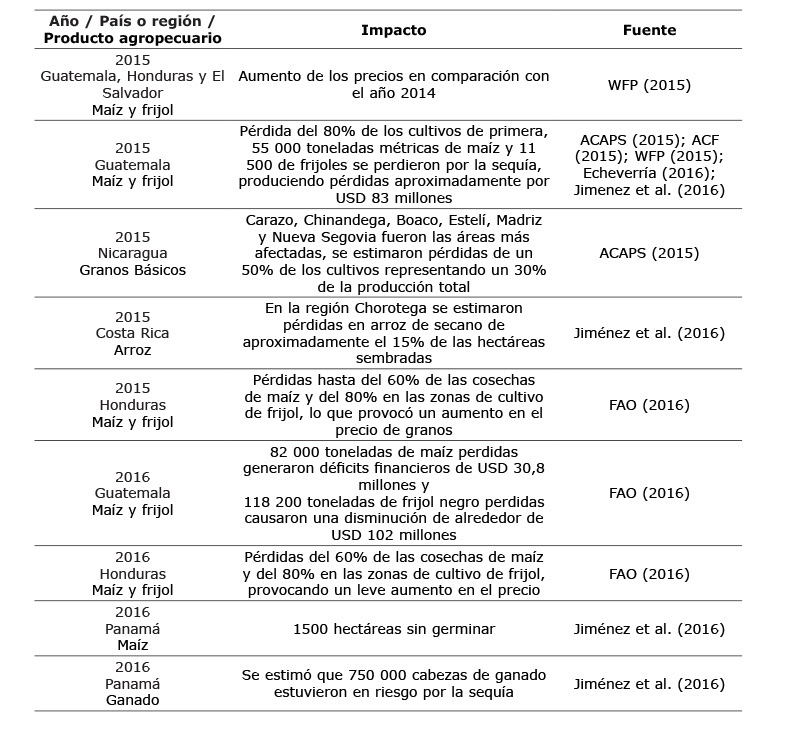 | Año / País o región / Producto agropecuario | Impacto | Fuente |
|---|---|---|
| 2015 Guatemala, Honduras y El Salvador Maíz y frijol | Aumento de los precios en comparación con el año 2014 | WFP (2015) |
| 2015 Guatemala Maíz y frijol | Pérdida del 80% de los cultivos de primera, 55 000 toneladas métricas de maíz y 11 500 de frijoles se perdieron por la sequía, produciendo pérdidas aproximadamente por USD 83 millones | ACAPS (2015); ACF (2015); WFP (2015); Echeverría (2016); Jimenez et al. (2016) |
| 2015 Nicaragua Granos Básicos | Carazo, Chinandega, Boaco, Estelí, Madriz y Nueva Segovia fueron las áreas más afectadas, se estimaron pérdidas de un 50% de los cultivos representando un 30% de la producción total | ACAPS (2015) |
| 2015 Costa Rica Arroz | En la región Chorotega se estimaron pérdidas en arroz de secano de aproximadamente el 15% de las hectáreas sembradas | Jiménez et al. (2016) |
| 2015 Honduras Maíz y frijol | Pérdidas hasta del 60% de las cosechas de maíz y del 80% en las zonas de cultivo de frijol, lo que provocó un aumento en el precio de granos | FAO (2016) |
| 2016 Guatemala Maíz y frijol | 82 000 toneladas de maíz perdidas generaron déficits financieros de USD 30,8 millones y 118 200 toneladas de frijol negro perdidas causaron una disminución de alrededor de USD 102 millones | FAO (2016) |
| 2016 Honduras Maíz y frijol | Pérdidas del 60% de las cosechas de maíz y del 80% en las zonas de cultivo de frijol, provocando un leve aumento en el precio | FAO (2016) |
| 2016 Panamá Maíz | 1500 hectáreas sin germinar | Jiménez et al. (2016) |
| 2016 Panamá Ganado | Se estimó que 750 000 cabezas de ganado estuvieron en riesgo por la sequía | Jiménez et al. (2016) |